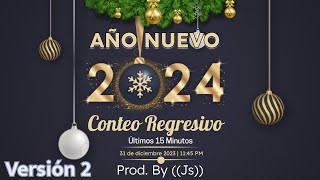 AÑO NUEVO

2024

Conteo Regresivo

Últimos 15 Minutos

31 de diciembre 2023 | 11:45 PM

Versión 2

Prod. By ((Js))